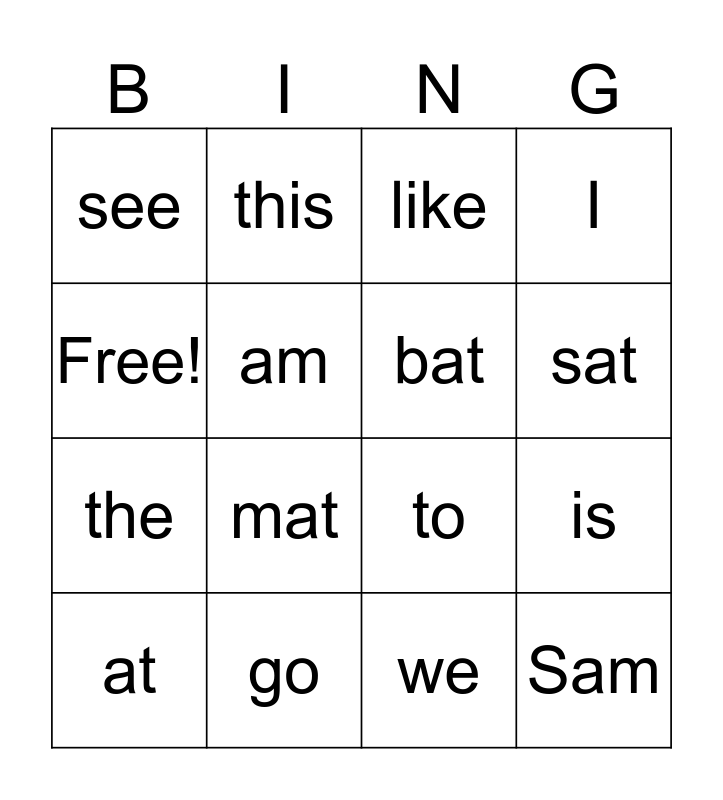 | B | I | N | G |
|---|---|---|---|
| see | this | like | I |
| Free! | am | bat | sat |
| the | mat | to | is |
| at | go | we | Sam |